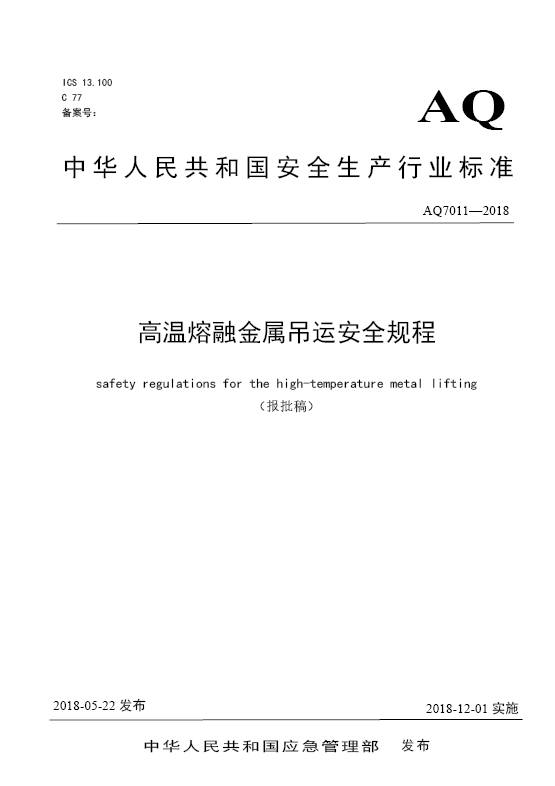 ICS 13.100
C 77
备案号：

AQ

中华人民共和国安全生产行业标准

AQ7011—2018

高温熔融金属吊运安全规程

safety regulations for the high-temperature metal lifting
（报批稿）

2018-05-22 发布

2018-12-01 实施

中华人民共和国应急管理部　发布